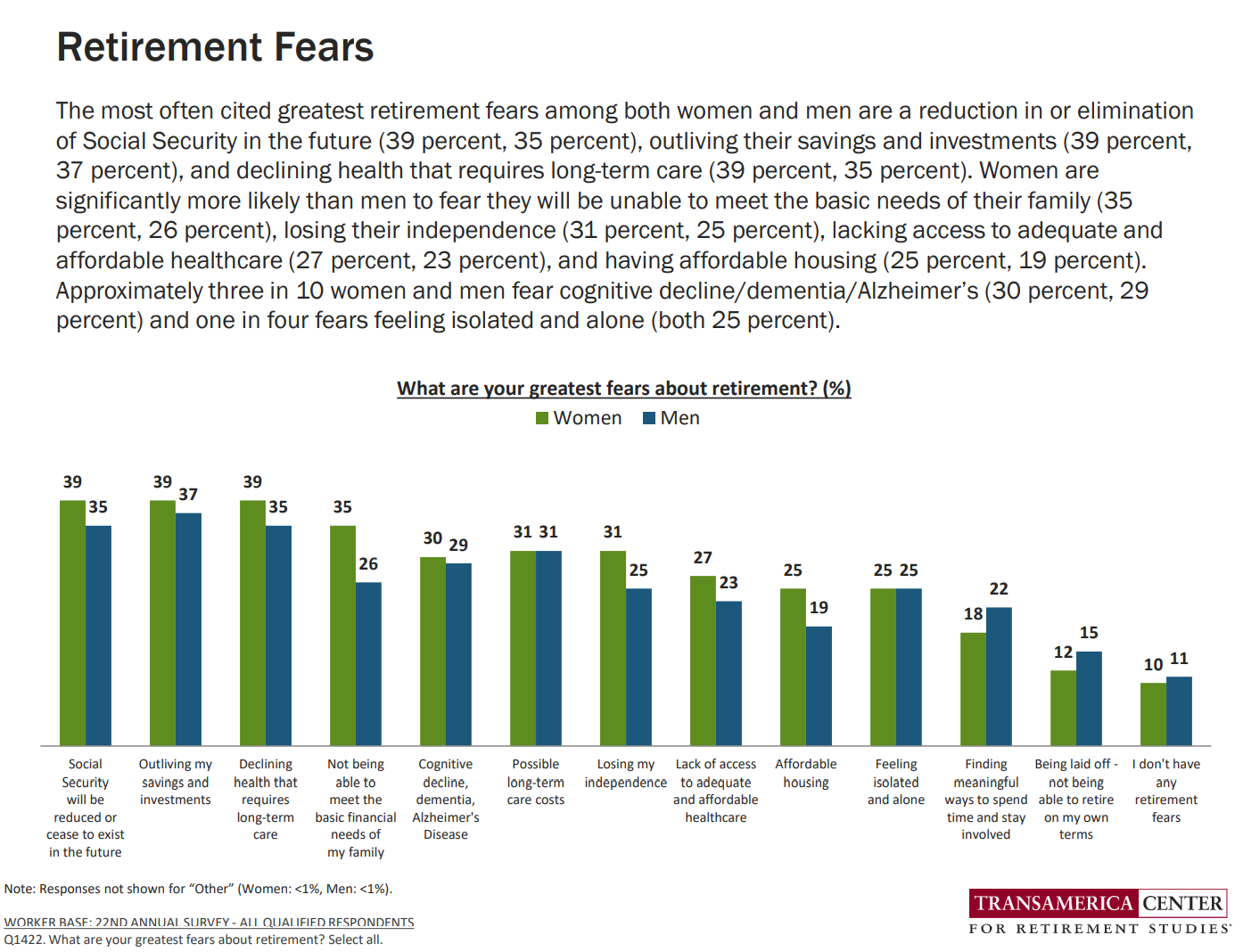 Retirement Fears

The most often cited greatest retirement fears among both women and men are a reduction in or elimination of Social Security in the future (39 percent, 35 percent), outliving their savings and investments (39 percent, 37 percent), and declining health that requires long-term care (39 percent, 35 percent). Women are significantly more likely than men to fear they will be unable to meet the basic needs of their family (35 percent, 26 percent), losing their independence (31 percent, 25 percent), lacking access to adequate and affordable healthcare (27 percent, 23 percent), and having affordable housing (25 percent, 19 percent). Approximately three in 10 women and men fear cognitive decline/dementia/Alzheimer's (30 percent, 29 percent) and one in four fears feeling isolated and alone (both 25 percent).

What are your greatest fears about retirement? (%)

Women Men

| | Women | Men |
|---|---|---|
| Social Security will be reduced or cease to exist in the future | 39 | 35 |
| Outliving my savings and investments | 39 | 37 |
| Declining health that requires long-term care | 39 | 35 |
| Not being able to meet the basic financial needs of my family | 35 | 26 |
| Cognitive decline, dementia, Alzheimer's Disease | 30 | 29 |
| Possible long-term care costs | 31 | 31 |
| Losing my independence | 31 | 25 |
| Lack of access to adequate and affordable healthcare | 27 | 23 |
| Affordable housing | 25 | 19 |
| Feeling isolated and alone | 25 | 25 |
| Finding meaningful ways to spend time and stay involved | 18 | 22 |
| Being laid off - not being able to retire on my own terms | 12 | 15 |
| I don't have any retirement fears | 10 | 11 |

Note: Responses not shown for "Other" (Women: <1%, Men: <1%).

WORKER BASE: 22ND ANNUAL SURVEY - ALL QUALIFIED RESPONDENTS
Q1422. What are your greatest fears about retirement? Select all.

TRANSAMERICA CENTER FOR RETIREMENT STUDIES